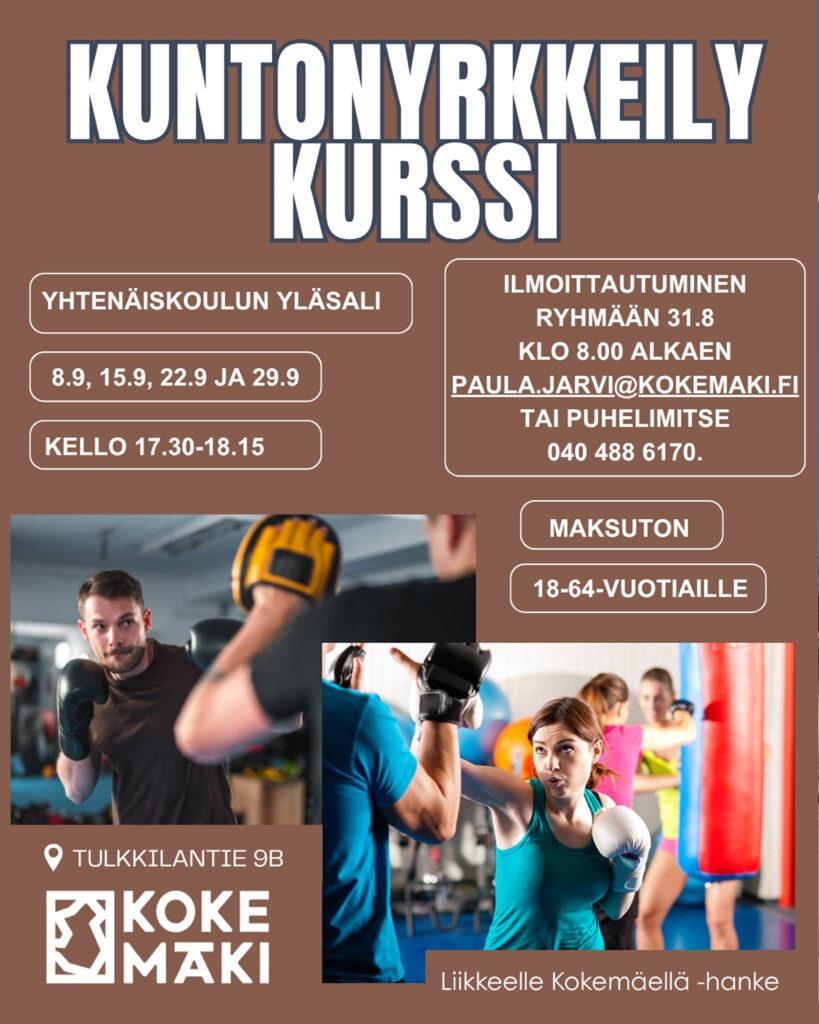 KUNTONYRKKEILY KURSSI

YHTENÄISKOULUN YLÄSALI

8.9, 15.9, 22.9 JA 29.9

KELLO 17.30-18.15

ILMOITTAUTUMINEN RYHMÄÄN 31.8 KLO 8.00 ALKAEN PAULA.JARVI@KOKEMAKI.FI TAI PUHELIMITSE 040 488 6170.

MAKSUTON

18-64-VUOTIAILLE

TULKKILANTIE 9B

KOKE MAKI

Liikkeelle Kokemäellä -hanke